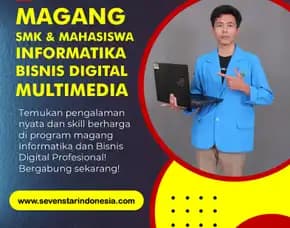 MAGANG
SMK & MAHASISWA
INFORMATIKA
BISNIS DIGITAL
MULTIMEDIA

Temukan pengalaman nyata dan skill berharga di program magang Informatika dan Bisnis Digital Profesional! Bergabung sekarang!

www.sevenstarindonesia.com